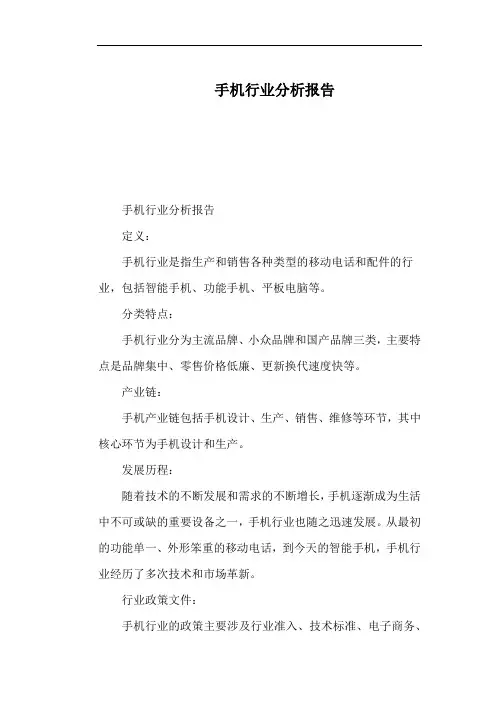 手机行业分析报告

手机行业分析报告

定义：

手机行业是指生产和销售各种类型的移动电话和配件的行业，包括智能手机、功能手机、平板电脑等。

分类特点：

手机行业分为主流品牌、小众品牌和国产品牌三类，主要特点是品牌集中、零售价格低廉、更新换代速度快等。

产业链：

手机产业链包括手机设计、生产、销售、维修等环节，其中核心环节为手机设计和生产。

发展历程：

随着技术的不断发展和需求的不断增长，手机逐渐成为生活中不可或缺的重要设备之一，手机行业也随之迅速发展。从最初的功能单一、外形笨重的移动电话，到今天的智能手机，手机行业经历了多次技术和市场革新。

行业政策文件：

手机行业的政策主要涉及行业准入、技术标准、电子商务、